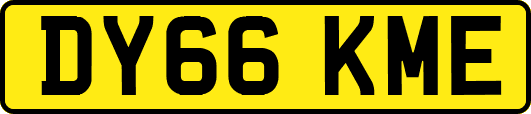 DY66 KME